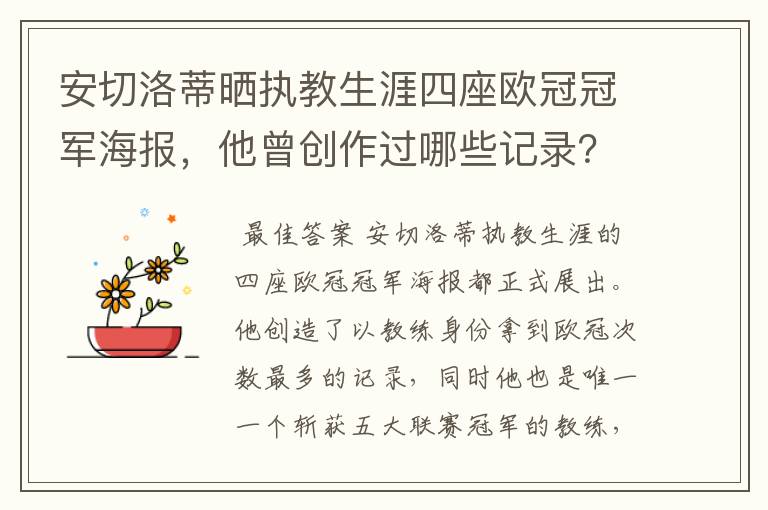 安切洛蒂晒执教生涯四座欧冠冠军海报，他曾创作过哪些记录？

最佳答案 安切洛蒂执教生涯的四座欧冠冠军海报都正式展出。他创造了以教练身份拿到欧冠次数最多的记录，同时他也是唯一一个斩获五大联赛冠军的教练，